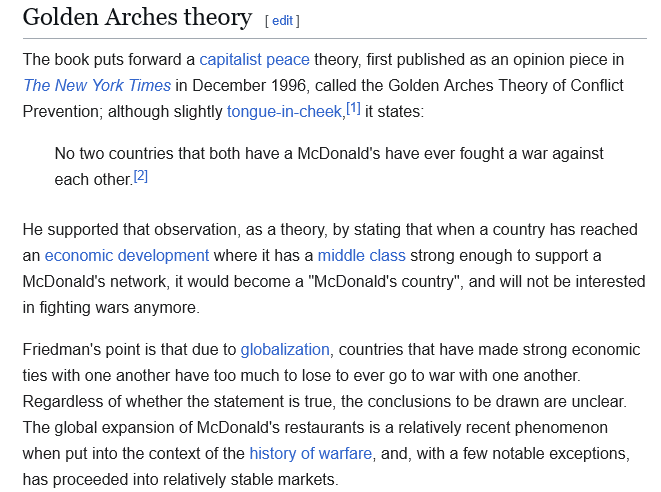 Golden Arches theory [ edit ]

The book puts forward a capitalist peace theory, first published as an opinion piece in The New York Times in December 1996, called the Golden Arches Theory of Conflict Prevention; although slightly tongue-in-cheek,[1] it states:

No two countries that both have a McDonald's have ever fought a war against each other.[2]

He supported that observation, as a theory, by stating that when a country has reached an economic development where it has a middle class strong enough to support a McDonald's network, it would become a "McDonald's country", and will not be interested in fighting wars anymore.

Friedman's point is that due to globalization, countries that have made strong economic ties with one another have too much to lose to ever go to war with one another. Regardless of whether the statement is true, the conclusions to be drawn are unclear. The global expansion of McDonald's restaurants is a relatively recent phenomenon when put into the context of the history of warfare, and, with a few notable exceptions, has proceeded into relatively stable markets.